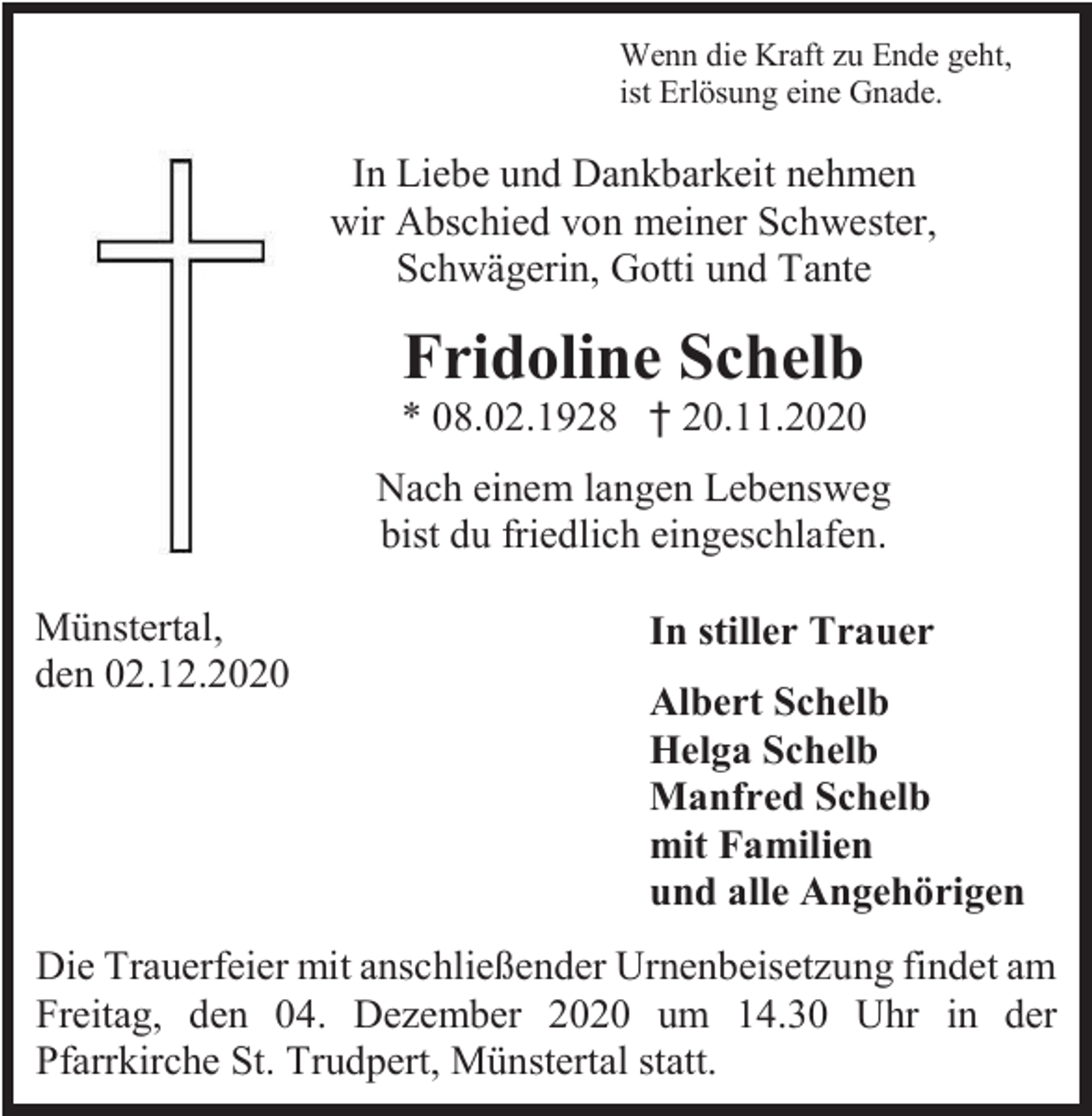 Wenn die Kraft zu Ende geht,
ist Erlösung eine Gnade.

In Liebe und Dankbarkeit nehmen wir Abschied von meiner Schwester, Schwägerin, Gotti und Tante

Fridoline Schelb

* 08.02.1928 † 20.11.2020

Nach einem langen Lebensweg bist du friedlich eingeschlafen.

Münstertal,
den 02.12.2020

In stiller Trauer

Albert Schelb
Helga Schelb
Manfred Schelb
mit Familien
und alle Angehörigen

Die Trauerfeier mit anschließender Urnenbeisetzung findet am Freitag, den 04. Dezember 2020 um 14.30 Uhr in der Pfarrkirche St. Trudpert, Münstertal statt.